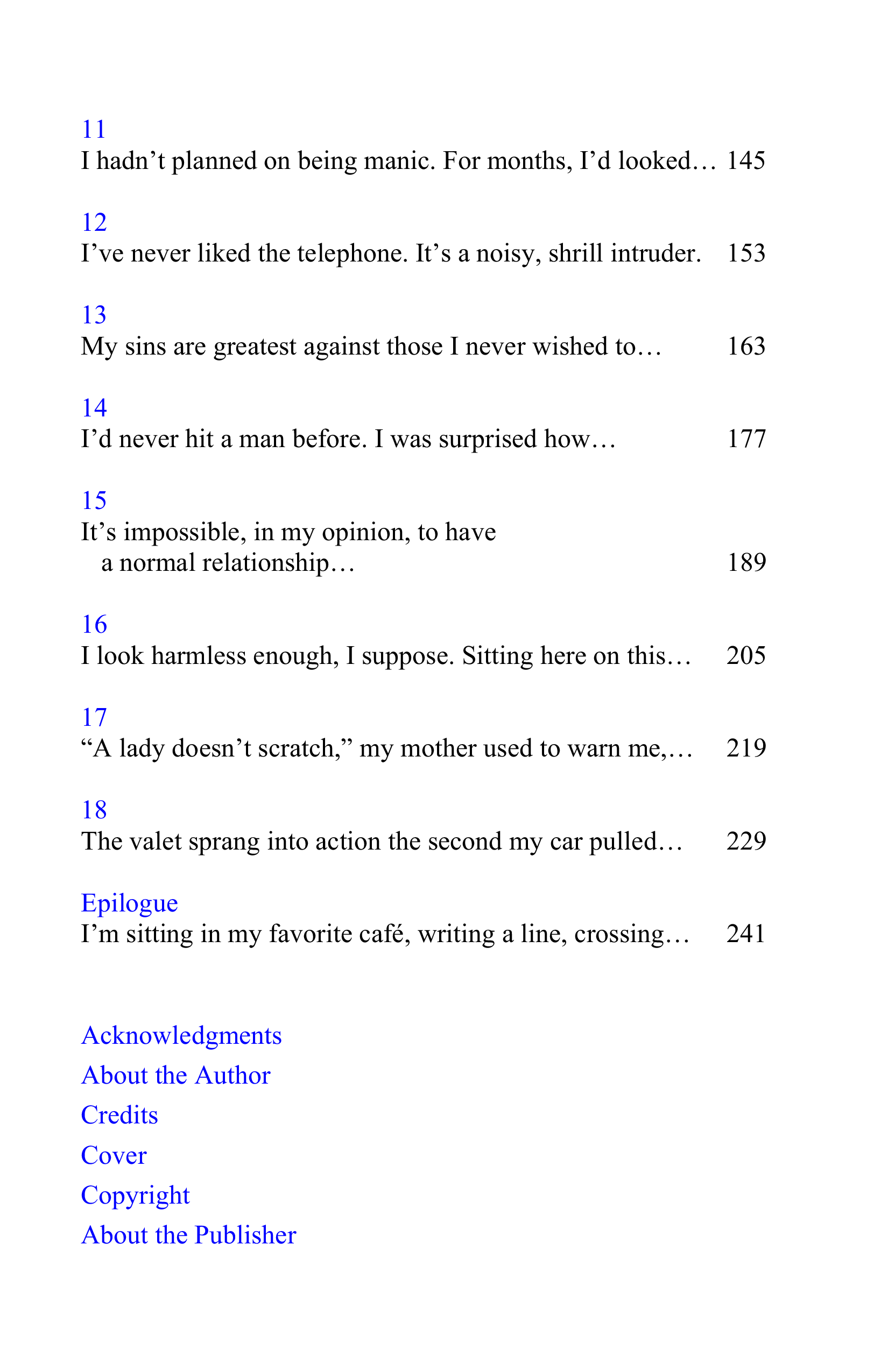 11
I hadn't planned on being manic. For months, I'd looked… 145

12
I've never liked the telephone. It's a noisy, shrill intruder. 153

13
My sins are greatest against those I never wished to… 163

14
I'd never hit a man before. I was surprised how… 177

15
It's impossible, in my opinion, to have a normal relationship… 189

16
I look harmless enough, I suppose. Sitting here on this… 205

17
"A lady doesn't scratch," my mother used to warn me,… 219

18
The valet sprang into action the second my car pulled… 229

Epilogue
I'm sitting in my favorite café, writing a line, crossing… 241

Acknowledgments
About the Author
Credits
Cover
Copyright
About the Publisher